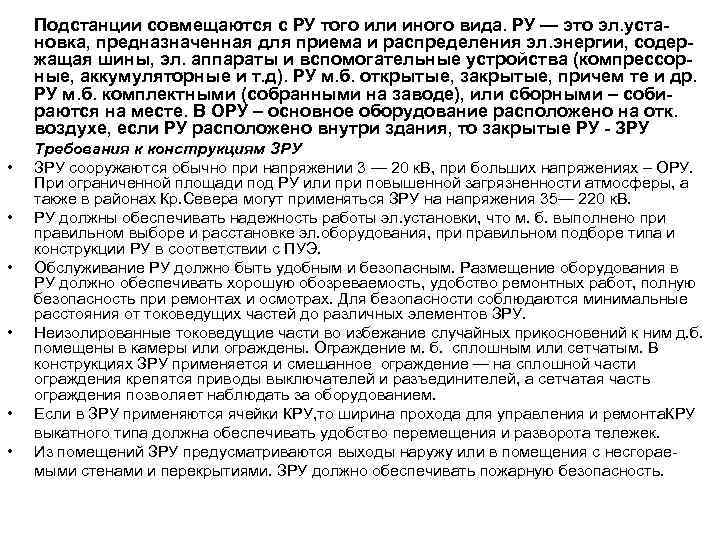 Подстанции совмещаются с РУ того или иного вида. РУ — это эл.установка, предназначенная для приема и распределения эл.энергии, содержащая шины, эл. аппараты и вспомогательные устройства (компрессорные, аккумуляторные и т.д). РУ м.б. открытые, закрытые, причем те и др. РУ м.б. комплектными (собранными на заводе), или сборными – собираются на месте. В ОРУ – основное оборудование расположено на отк. воздухе, если РУ расположено внутри здания, то закрытые РУ - ЗРУ

Требования к конструкциям ЗРУ

• ЗРУ сооружаются обычно при напряжении 3 — 20 кВ, при больших напряжениях – ОРУ. При ограниченной площади под РУ или при повышенной загрязненности атмосферы, а также в районах Кр.Севера могут применяться ЗРУ на напряжения 35— 220 кВ.
• РУ должны обеспечивать надежность работы эл.установки, что м. б. выполнено при правильном выборе и расстановке эл.оборудования, при правильном подборе типа и конструкции РУ в соответствии с ПУЭ.
• Обслуживание РУ должно быть удобным и безопасным. Размещение оборудования в РУ должно обеспечивать хорошую обозреваемость, удобство ремонтных работ, полную безопасность при ремонтах и осмотрах. Для безопасности соблюдаются минимальные расстояния от токоведущих частей до различных элементов ЗРУ.
• Неизолированные токоведущие части во избежание случайных прикосновений к ним д.б. помещены в камеры или ограждены. Ограждение м. б. сплошным или сетчатым. В конструкциях ЗРУ применяется и смешанное ограждение — на сплошной части ограждения крепятся приводы выключателей и разъединителей, а сетчатая часть ограждения позволяет наблюдать за оборудованием.
• Если в ЗРУ применяются ячейки КРУ,то ширина прохода для управления и ремонтаКРУ выкатного типа должна обеспечивать удобство перемещения и разворота тележек.
• Из помещений ЗРУ предусматриваются выходы наружу или в помещения с несгораемыми стенами и перекрытиями. ЗРУ должно обеспечивать пожарную безопасность.